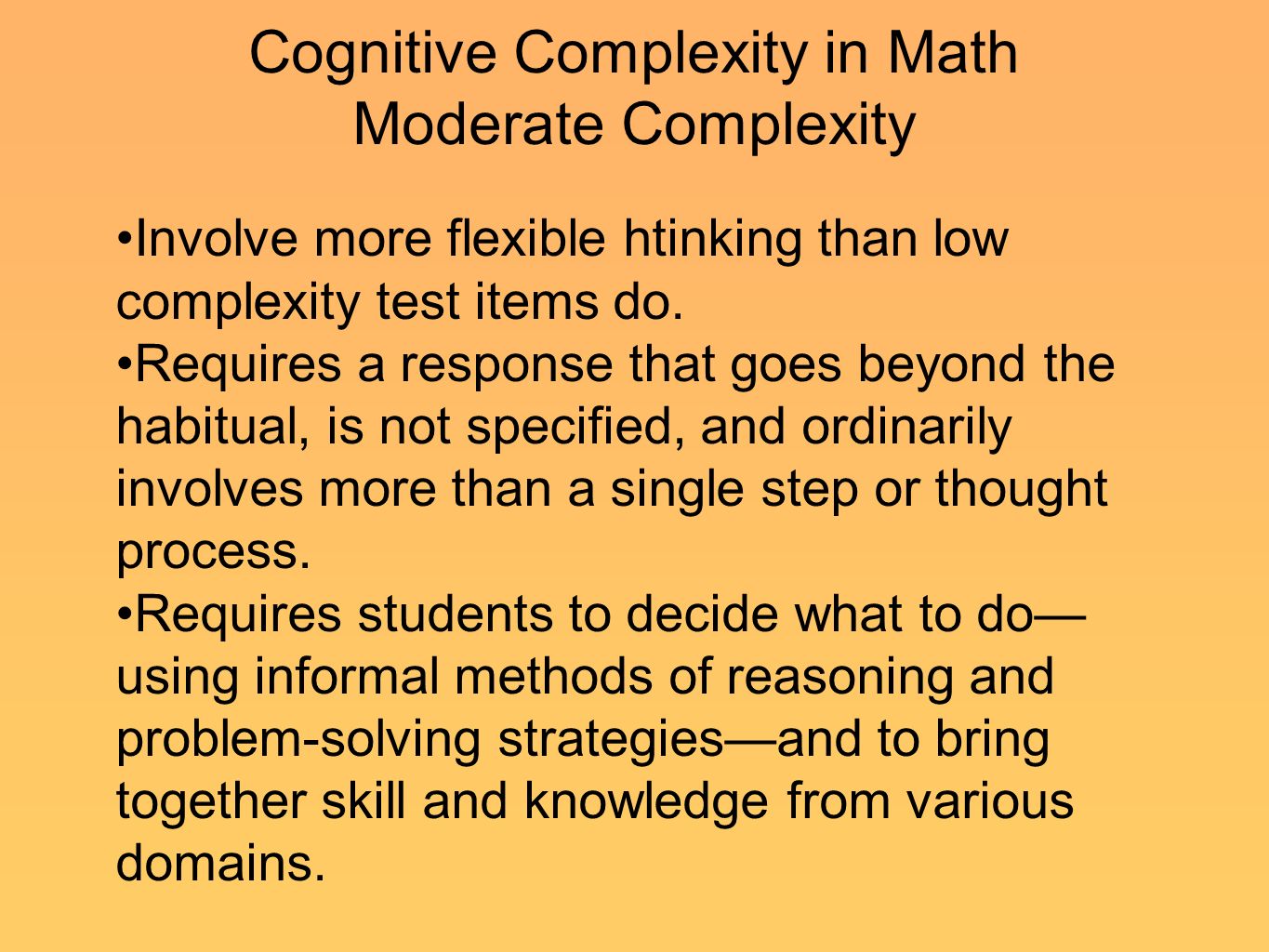 Cognitive Complexity in Math
Moderate Complexity

•Involve more flexible htinking than low complexity test items do.

•Requires a response that goes beyond the habitual, is not specified, and ordinarily involves more than a single step or thought process.

•Requires students to decide what to do—using informal methods of reasoning and problem-solving strategies—and to bring together skill and knowledge from various domains.